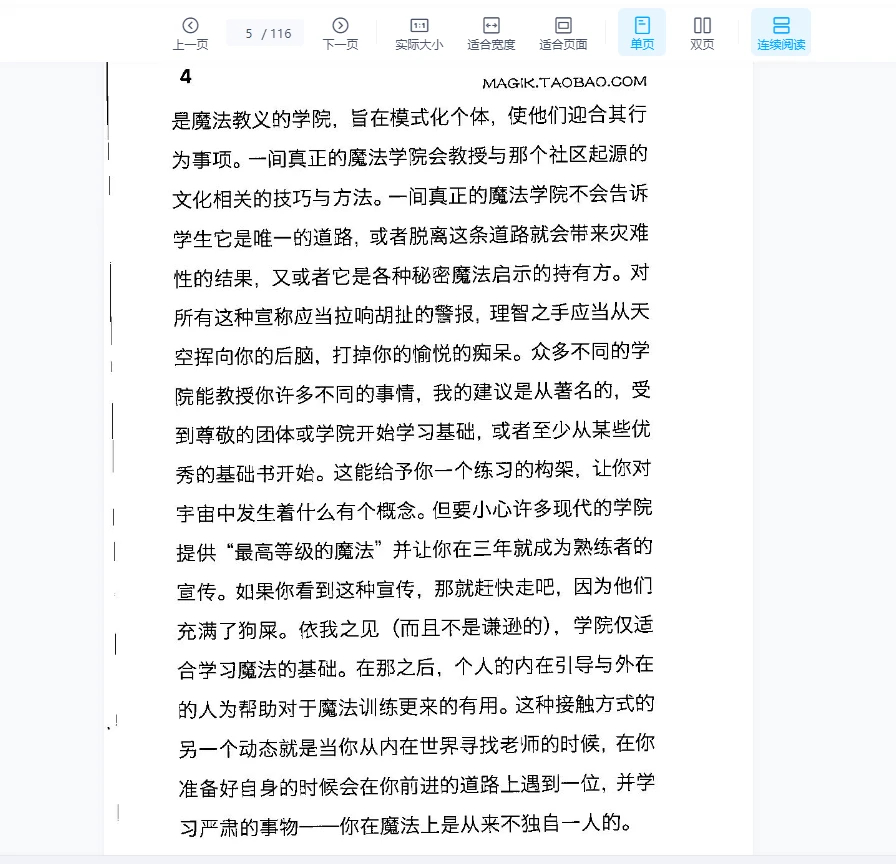 上一页 5 / 116 下一页 实际大小 适合宽度 适合页面 单页 双页 连续阅读

4

MAGIK.TAOBAO.COM

是魔法教义的学院，旨在模式化个体，使他们迎合其行为事项。一间真正的魔法学院会教授与那个社区起源的文化相关的技巧与方法。一间真正的魔法学院不会告诉学生它是唯一的道路，或者脱离这条道路就会带来灾难性的结果，又或者它是各种秘密魔法启示的持有方。对所有这种宣称应当拉响胡扯的警报，理智之手应当从天空挥向你的后脑，打掉你的愉悦的痴呆。众多不同的学院能教授你许多不同的事情，我的建议是从著名的，受到尊敬的团体或学院开始学习基础，或者至少从某些优秀的基础书开始。这能给予你一个练习的构架，让你对宇宙中发生着什么有个概念。但要小心许多现代的学院提供“最高等级的魔法”并让你在三年就成为熟练者的宣传。如果你看到这种宣传，那就赶快走吧，因为他们充满了狗屎。依我之见（而且不是谦逊的），学院仅适合学习魔法的基础。在那之后，个人的内在引导与外在的人为帮助对于魔法训练更来的有用。这种接触方式的另一个动态就是当你从内在世界寻找老师的时候，在你准备好自身的时候会在你前进的道路上遇到一位，并学习严肃的事物——你在魔法上是从来不独自一人的。